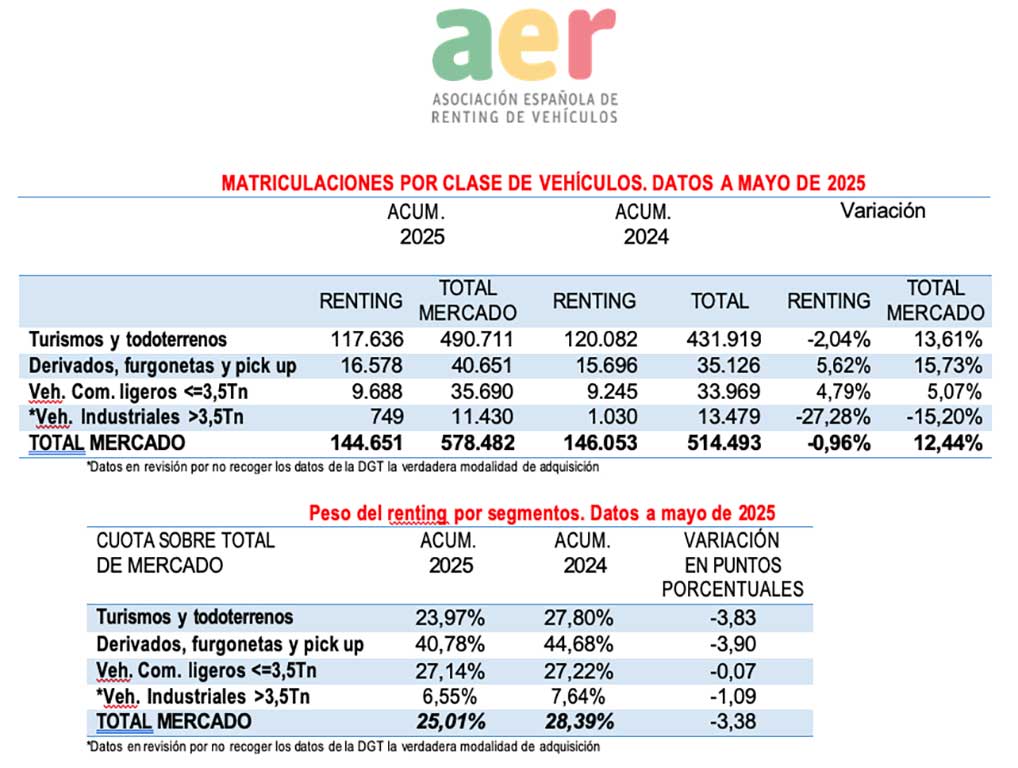 aer
ASOCIACIÓN ESPAÑOLA DE RENTING DE VEHÍCULOS

MATRICULACIONES POR CLASE DE VEHÍCULOS. DATOS A MAYO DE 2025

| | ACUM. 2025 | | ACUM. 2024 | | Variación | |
|---|---|---|---|---|---|---|
| | RENTING | TOTAL MERCADO | RENTING | TOTAL | RENTING | TOTAL MERCADO |
| Turismos y todoterrenos | 117.636 | 490.711 | 120.082 | 431.919 | -2,04% | 13,61% |
| Derivados, furgonetas y pick up | 16.578 | 40.651 | 15.696 | 35.126 | 5,62% | 15,73% |
| Veh. Com. ligeros <=3,5Tn | 9.688 | 35.690 | 9.245 | 33.969 | 4,79% | 5,07% |
| *Veh. Industriales >3,5Tn | 749 | 11.430 | 1.030 | 13.479 | -27,28% | -15,20% |
| TOTAL MERCADO | 144.651 | 578.482 | 146.053 | 514.493 | -0,96% | 12,44% |

*Datos en revisión por no recoger los datos de la DGT la verdadera modalidad de adquisición

Peso del renting por segmentos. Datos a mayo de 2025

| CUOTA SOBRE TOTAL DE MERCADO | ACUM. 2025 | ACUM. 2024 | VARIACIÓN EN PUNTOS PORCENTUALES |
|---|---|---|---|
| Turismos y todoterrenos | 23,97% | 27,80% | -3,83 |
| Derivados, furgonetas y pick up | 40,78% | 44,68% | -3,90 |
| Veh. Com. ligeros <=3,5Tn | 27,14% | 27,22% | -0,07 |
| *Veh. Industriales >3,5Tn | 6,55% | 7,64% | -1,09 |
| TOTAL MERCADO | 25,01% | 28,39% | -3,38 |

*Datos en revisión por no recoger los datos de la DGT la verdadera modalidad de adquisición